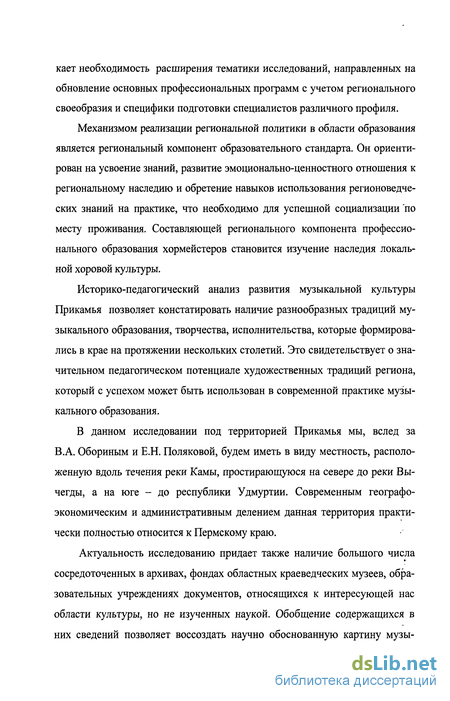 кает необходимость расширения тематики исследований, направленных на обновление основных профессиональных программ с учетом регионального своеобразия и специфики подготовки специалистов различного профиля.

Механизмом реализации региональной политики в области образования является региональный компонент образовательного стандарта. Он ориентирован на усвоение знаний, развитие эмоционально-ценностного отношения к региональному наследию и обретение навыков использования регионоведческих знаний на практике, что необходимо для успешной социализации по месту проживания. Составляющей регионального компонента профессионального образования хормейстеров становится изучение наследия локальной хоровой культуры.

Историко-педагогический анализ развития музыкальной культуры Прикамья позволяет констатировать наличие разнообразных традиций музыкального образования, творчества, исполнительства, которые формировались в крае на протяжении нескольких столетий. Это свидетельствует о значительном педагогическом потенциале художественных традиций региона, который с успехом может быть использован в современной практике музыкального образования.

В данном исследовании под территорией Прикамья мы, вслед за В.А. Обориным и Е.Н. Поляковой, будем иметь в виду местность, расположенную вдоль течения реки Камы, простирающуюся на севере до реки Вычегды, а на юге – до республики Удмуртии. Современным географо-экономическим и административным делением данная территория практически полностью относится к Пермскому краю.

Актуальность исследованию придает также наличие большого числа сосредоточенных в архивах, фондах областных краеведческих музеев, образовательных учреждениях документов, относящихся к интересующей нас области культуры, но не изученных наукой. Обобщение содержащихся в них сведений позволяет воссоздать научно обоснованную картину музы-

dsLib.net
библиотека диссертаций